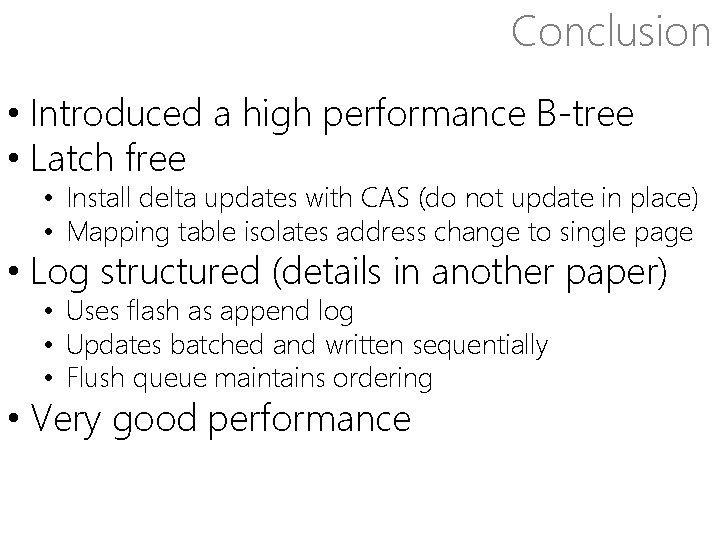 Conclusion

• Introduced a high performance B-tree
• Latch free
  • Install delta updates with CAS (do not update in place)
  • Mapping table isolates address change to single page
• Log structured (details in another paper)
  • Uses flash as append log
  • Updates batched and written sequentially
  • Flush queue maintains ordering
• Very good performance